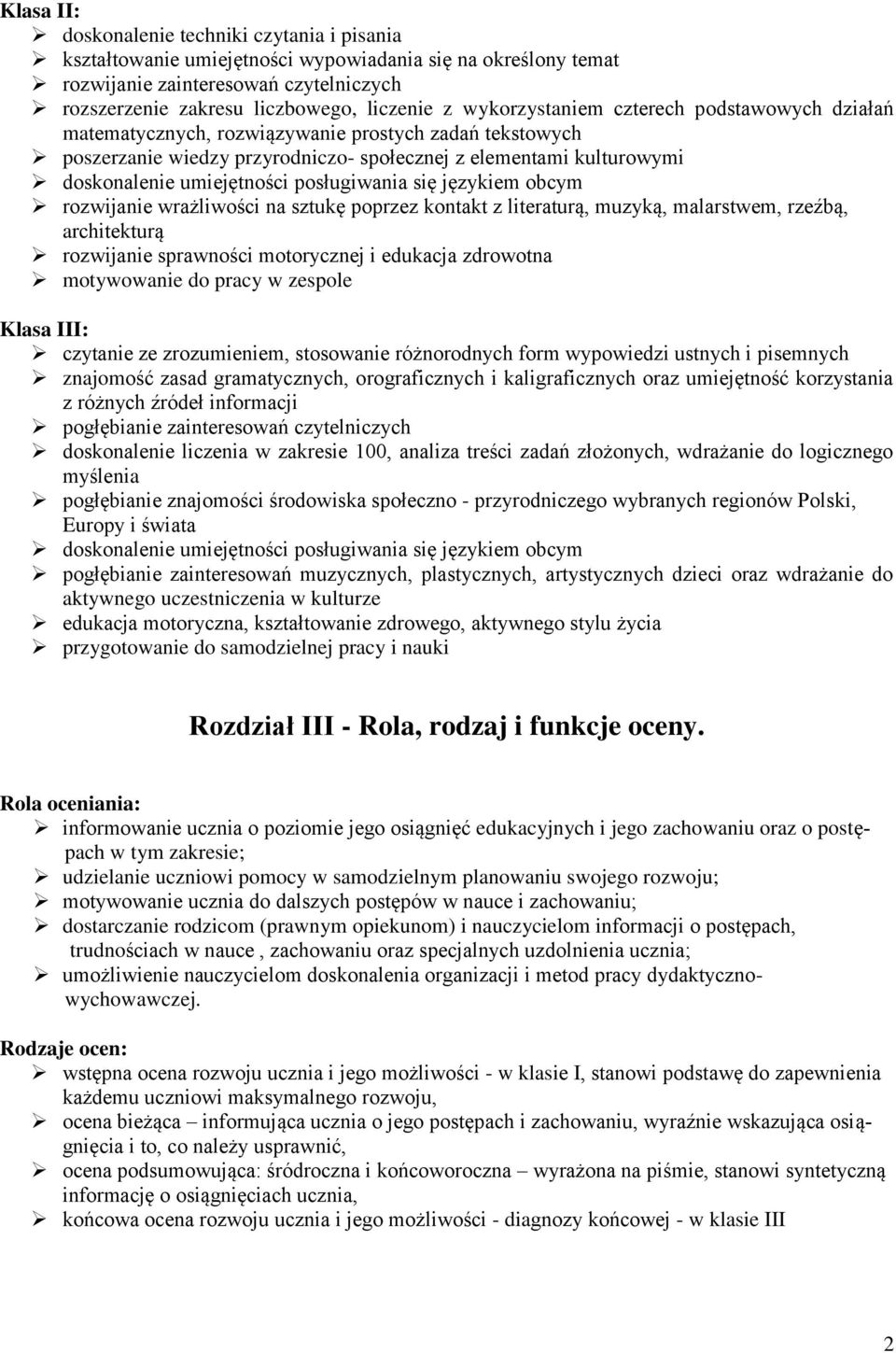 Klasa II:
➢ doskonalenie techniki czytania i pisania
➢ kształtowanie umiejętności wypowiadania się na określony temat
➢ rozwijanie zainteresowań czytelniczych
➢ rozszerzenie zakresu liczbowego, liczenie z wykorzystaniem czterech podstawowych działań matematycznych, rozwiązywanie prostych zadań tekstowych
➢ poszerzanie wiedzy przyrodniczo- społecznej z elementami kulturowymi
➢ doskonalenie umiejętności posługiwania się językiem obcym
➢ rozwijanie wrażliwości na sztukę poprzez kontakt z literaturą, muzyką, malarstwem, rzeźbą, architekturą
➢ rozwijanie sprawności motorycznej i edukacja zdrowotna
➢ motywowanie do pracy w zespole

Klasa III:
➢ czytanie ze zrozumieniem, stosowanie różnorodnych form wypowiedzi ustnych i pisemnych
➢ znajomość zasad gramatycznych, orograficznych i kaligraficznych oraz umiejętność korzystania z różnych źródeł informacji
➢ pogłębianie zainteresowań czytelniczych
➢ doskonalenie liczenia w zakresie 100, analiza treści zadań złożonych, wdrażanie do logicznego myślenia
➢ pogłębianie znajomości środowiska społeczno - przyrodniczego wybranych regionów Polski, Europy i świata
➢ doskonalenie umiejętności posługiwania się językiem obcym
➢ pogłębianie zainteresowań muzycznych, plastycznych, artystycznych dzieci oraz wdrażanie do aktywnego uczestniczenia w kulturze
➢ edukacja motoryczna, kształtowanie zdrowego, aktywnego stylu życia
➢ przygotowanie do samodzielnej pracy i nauki

Rozdział III - Rola, rodzaj i funkcje oceny.

Rola oceniania:
➢ informowanie ucznia o poziomie jego osiągnięć edukacyjnych i jego zachowaniu oraz o postępach w tym zakresie;
➢ udzielanie uczniowi pomocy w samodzielnym planowaniu swojego rozwoju;
➢ motywowanie ucznia do dalszych postępów w nauce i zachowaniu;
➢ dostarczanie rodzicom (prawnym opiekunom) i nauczycielom informacji o postępach, trudnościach w nauce , zachowaniu oraz specjalnych uzdolnienia ucznia;
➢ umożliwienie nauczycielom doskonalenia organizacji i metod pracy dydaktyczno-wychowawczej.

Rodzaje ocen:
➢ wstępna ocena rozwoju ucznia i jego możliwości - w klasie I, stanowi podstawę do zapewnienia każdemu uczniowi maksymalnego rozwoju,
➢ ocena bieżąca – informująca ucznia o jego postępach i zachowaniu, wyraźnie wskazująca osiągnięcia i to, co należy usprawnić,
➢ ocena podsumowująca: śródroczna i końcoworoczna – wyrażona na piśmie, stanowi syntetyczną informację o osiągnięciach ucznia,
➢ końcowa ocena rozwoju ucznia i jego możliwości - diagnozy końcowej - w klasie III

2